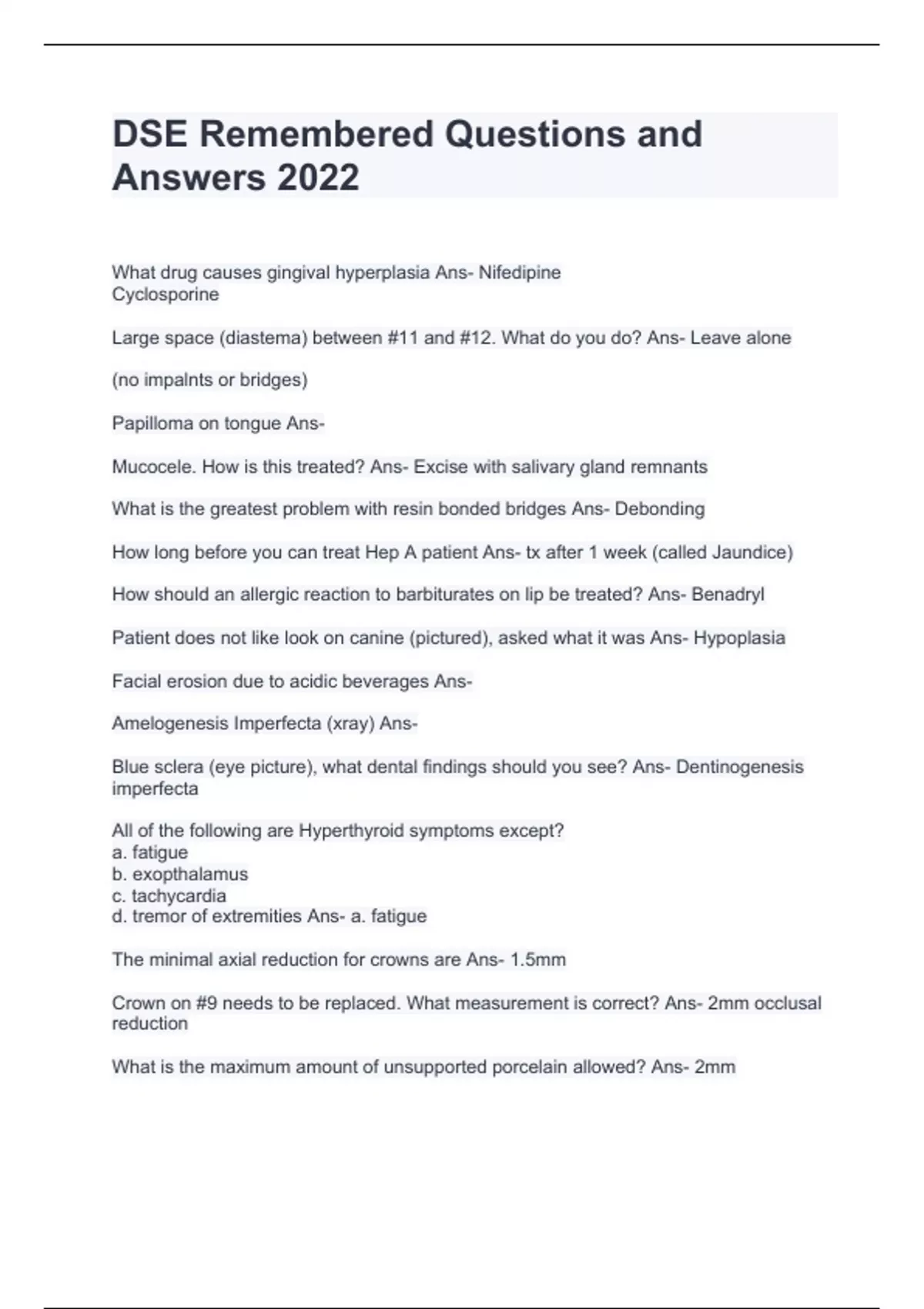 DSE Remembered Questions and Answers 2022

What drug causes gingival hyperplasia Ans- Nifedipine
Cyclosporine

Large space (diastema) between #11 and #12. What do you do? Ans- Leave alone

(no impalnts or bridges)

Papilloma on tongue Ans-

Mucocele. How is this treated? Ans- Excise with salivary gland remnants

What is the greatest problem with resin bonded bridges Ans- Debonding

How long before you can treat Hep A patient Ans- tx after 1 week (called Jaundice)

How should an allergic reaction to barbiturates on lip be treated? Ans- Benadryl

Patient does not like look on canine (pictured), asked what it was Ans- Hypoplasia

Facial erosion due to acidic beverages Ans-

Amelogenesis Imperfecta (xray) Ans-

Blue sclera (eye picture), what dental findings should you see? Ans- Dentinogenesis imperfecta

All of the following are Hyperthyroid symptoms except?
a. fatigue
b. exopthalamus
c. tachycardia
d. tremor of extremities Ans- a. fatigue

The minimal axial reduction for crowns are Ans- 1.5mm

Crown on #9 needs to be replaced. What measurement is correct? Ans- 2mm occlusal reduction

What is the maximum amount of unsupported porcelain allowed? Ans- 2mm